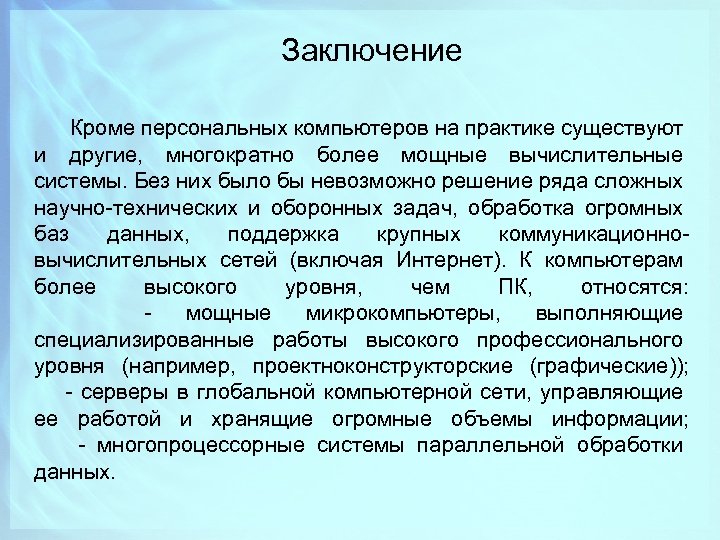 Заключение

Кроме персональных компьютеров на практике существуют и другие, многократно более мощные вычислительные системы. Без них было бы невозможно решение ряда сложных научно-технических и оборонных задач, обработка огромных баз данных, поддержка крупных коммуникационно-вычислительных сетей (включая Интернет). К компьютерам более высокого уровня, чем ПК, относятся:
- мощные микрокомпьютеры, выполняющие специализированные работы высокого профессионального уровня (например, проектноконструкторские (графические));
- серверы в глобальной компьютерной сети, управляющие ее работой и хранящие огромные объемы информации;
- многопроцессорные системы параллельной обработки данных.